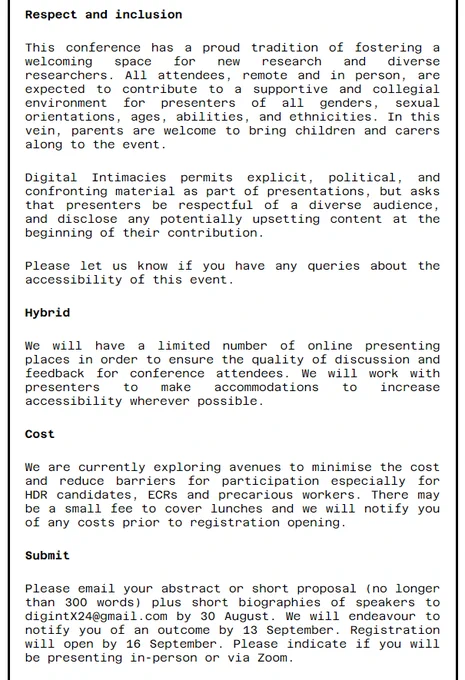 Respect and inclusion

This conference has a proud tradition of fostering a welcoming space for new research and diverse researchers. All attendees, remote and in person, are expected to contribute to a supportive and collegial environment for presenters of all genders, sexual orientations, ages, abilities, and ethnicities. In this vein, parents are welcome to bring children and carers along to the event.

Digital Intimacies permits explicit, political, and confronting material as part of presentations, but asks that presenters be respectful of a diverse audience, and disclose any potentially upsetting content at the beginning of their contribution.

Please let us know if you have any queries about the accessibility of this event.

Hybrid

We will have a limited number of online presenting places in order to ensure the quality of discussion and feedback for conference attendees. We will work with presenters to make accommodations to increase accessibility wherever possible.

Cost

We are currently exploring avenues to minimise the cost and reduce barriers for participation especially for HDR candidates, ECRs and precarious workers. There may be a small fee to cover lunches and we will notify you of any costs prior to registration opening.

Submit

Please email your abstract or short proposal (no longer than 300 words) plus short biographies of speakers to digintX24@gmail.com by 30 August. We will endeavour to notify you of an outcome by 13 September. Registration will open by 16 September. Please indicate if you will be presenting in-person or via Zoom.